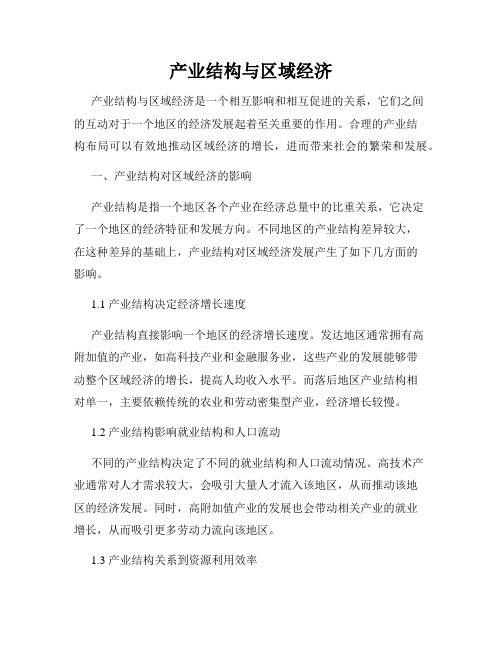 产业结构与区域经济

产业结构与区域经济是一个相互影响和相互促进的关系，它们之间的互动对于一个地区的经济发展起着至关重要的作用。合理的产业结构布局可以有效地推动区域经济的增长，进而带来社会的繁荣和发展。

一、产业结构对区域经济的影响

产业结构是指一个地区各个产业在经济总量中的比重关系，它决定了一个地区的经济特征和发展方向。不同地区的产业结构差异较大，在这种差异的基础上，产业结构对区域经济发展产生了如下几方面的影响。

1.1 产业结构决定经济增长速度

产业结构直接影响一个地区的经济增长速度。发达地区通常拥有高附加值的产业，如高科技产业和金融服务业，这些产业的发展能够带动整个区域经济的增长，提高人均收入水平。而落后地区产业结构相对单一，主要依赖传统的农业和劳动密集型产业，经济增长较慢。

1.2 产业结构影响就业结构和人口流动

不同的产业结构决定了不同的就业结构和人口流动情况。高技术产业通常对人才需求较大，会吸引大量人才流入该地区，从而推动该地区的经济发展。同时，高附加值产业的发展也会带动相关产业的就业增长，从而吸引更多劳动力流向该地区。

1.3 产业结构关系到资源利用效率